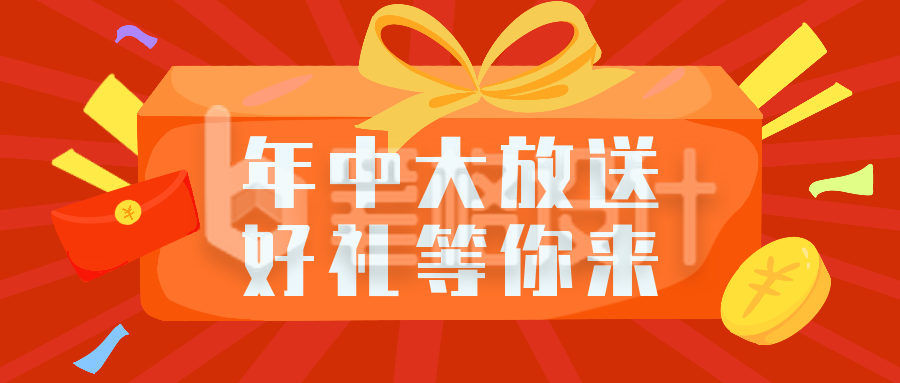 年中大放送
好礼等你来

¥

¥